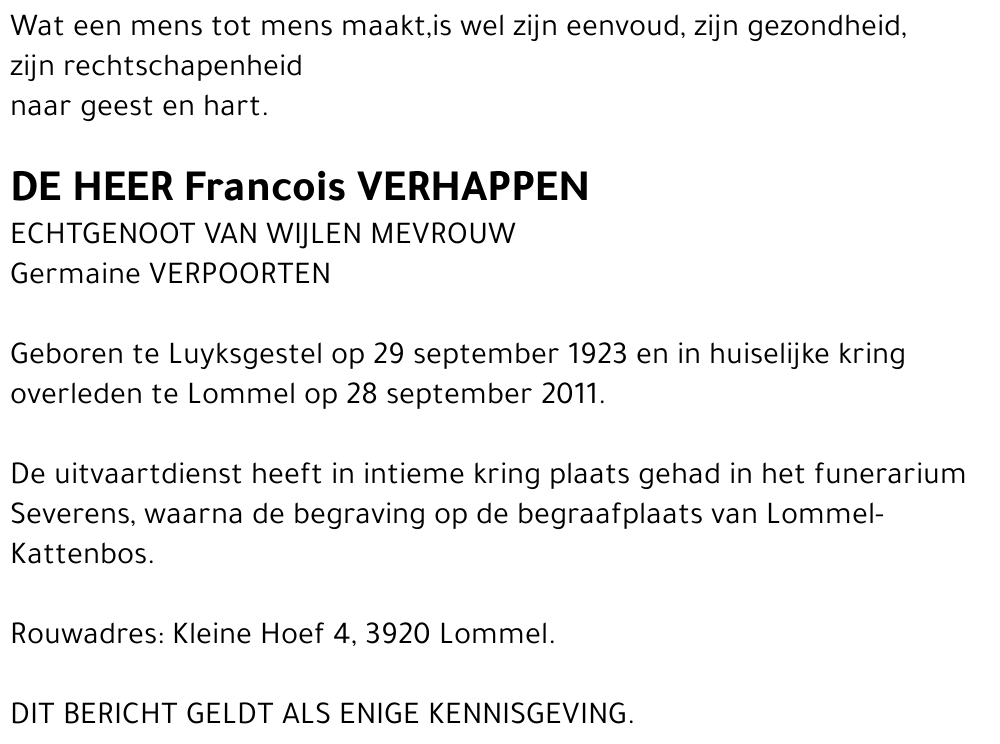 Wat een mens tot mens maakt,is wel zijn eenvoud, zijn gezondheid,
zijn rechtschapenheid
naar geest en hart.

DE HEER Francois VERHAPPEN
ECHTGENOOT VAN WIJLEN MEVROUW
Germaine VERPOORTEN

Geboren te Luyksgestel op 29 september 1923 en in huiselijke kring overleden te Lommel op 28 september 2011.

De uitvaartdienst heeft in intieme kring plaats gehad in het funerarium Severens, waarna de begraving op de begraafplaats van Lommel-Kattenbos.

Rouwadres: Kleine Hoef 4, 3920 Lommel.

DIT BERICHT GELDT ALS ENIGE KENNISGEVING.